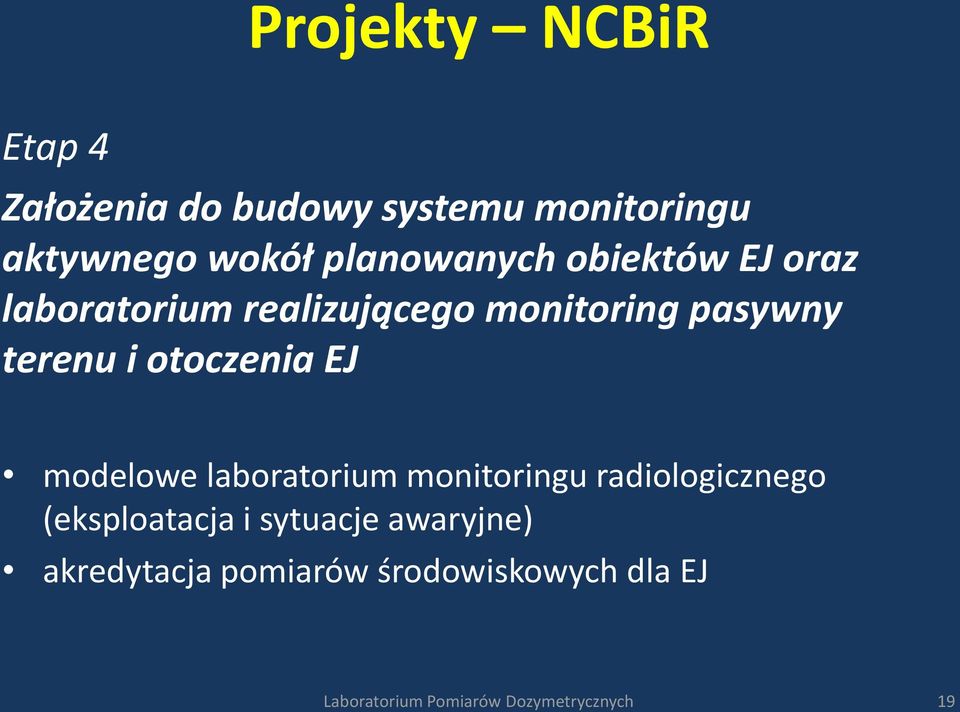 Projekty – NCBiR

Etap 4

Założenia do budowy systemu monitoringu aktywnego wokół planowanych obiektów EJ oraz laboratorium realizującego monitoring pasywny terenu i otoczenia EJ

• modelowe laboratorium monitoringu radiologicznego (eksploatacja i sytuacje awaryjne)
• akredytacja pomiarów środowiskowych dla EJ

Laboratorium Pomiarów Dozymetrycznych

19